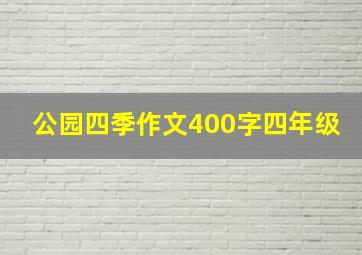 公园四季作文400字四年级